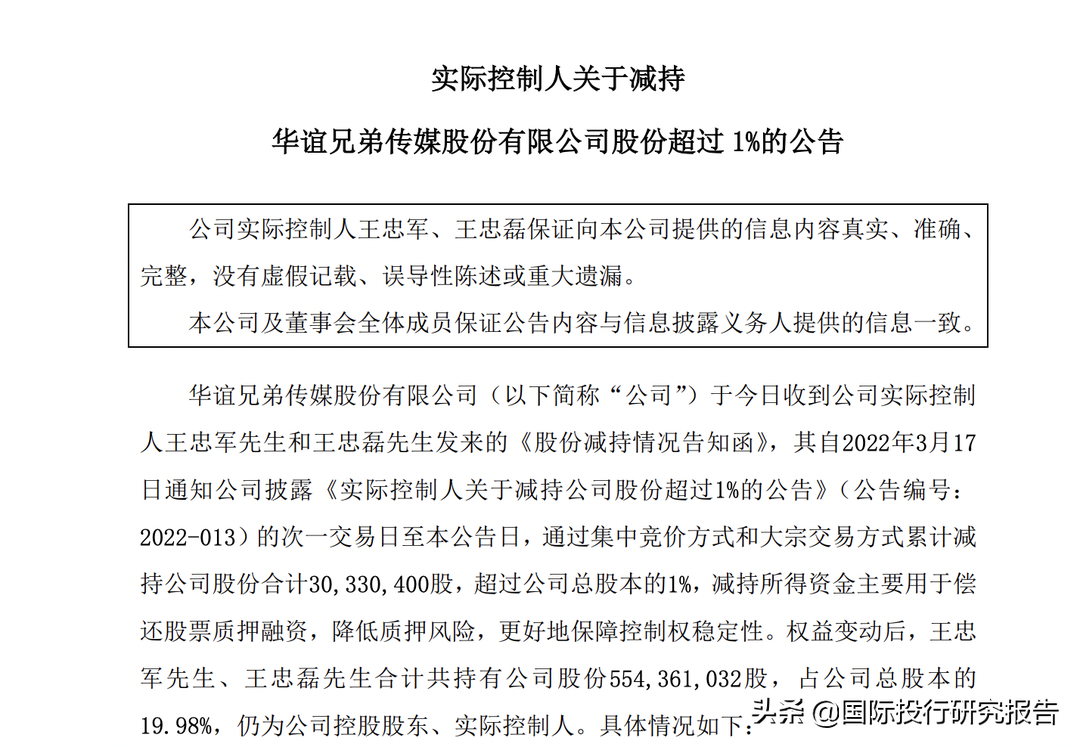 实际控制人关于减持

华谊兄弟传媒股份有限公司股份超过 1%的公告

公司实际控制人王忠军、王忠磊保证向本公司提供的信息内容真实、准确、完整，没有虚假记载、误导性陈述或重大遗漏。

本公司及董事会全体成员保证公告内容与信息披露义务人提供的信息一致。

华谊兄弟传媒股份有限公司（以下简称“公司”）于今日收到公司实际控制人王忠军先生和王忠磊先生发来的《股份减持情况告知函》，其自2022年3月17日通知公司披露《实际控制人关于减持公司股份超过1%的公告》（公告编号：2022-013）的次一交易日至本公告日，通过集中竞价方式和大宗交易方式累计减持公司股份合计30,330,400股，超过公司总股本的1%，减持所得资金主要用于偿还股票质押融资，降低质押风险，更好地保障控制权稳定性。权益变动后，王忠军先生、王忠磊先生合计共持有公司股份554,361,032股，占公司总股本的19.98%，仍为公司控股股东、实际控制人。具体情况如下：

头条 @国际投行研究报告